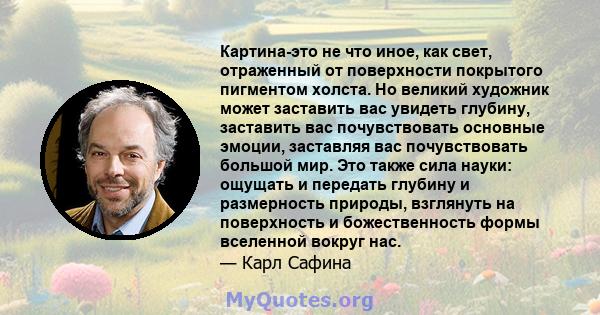 Картина-это не что иное, как свет, отраженный от поверхности покрытого пигментом холста. Но великий художник может заставить вас увидеть глубину, заставить вас почувствовать основные эмоции, заставляя вас почувствовать большой мир. Это также сила науки: ощущать и передать глубину и размерность природы, взглянуть на поверхность и божественность формы вселенной вокруг нас.
— Карл Сафина

MyQuotes.org